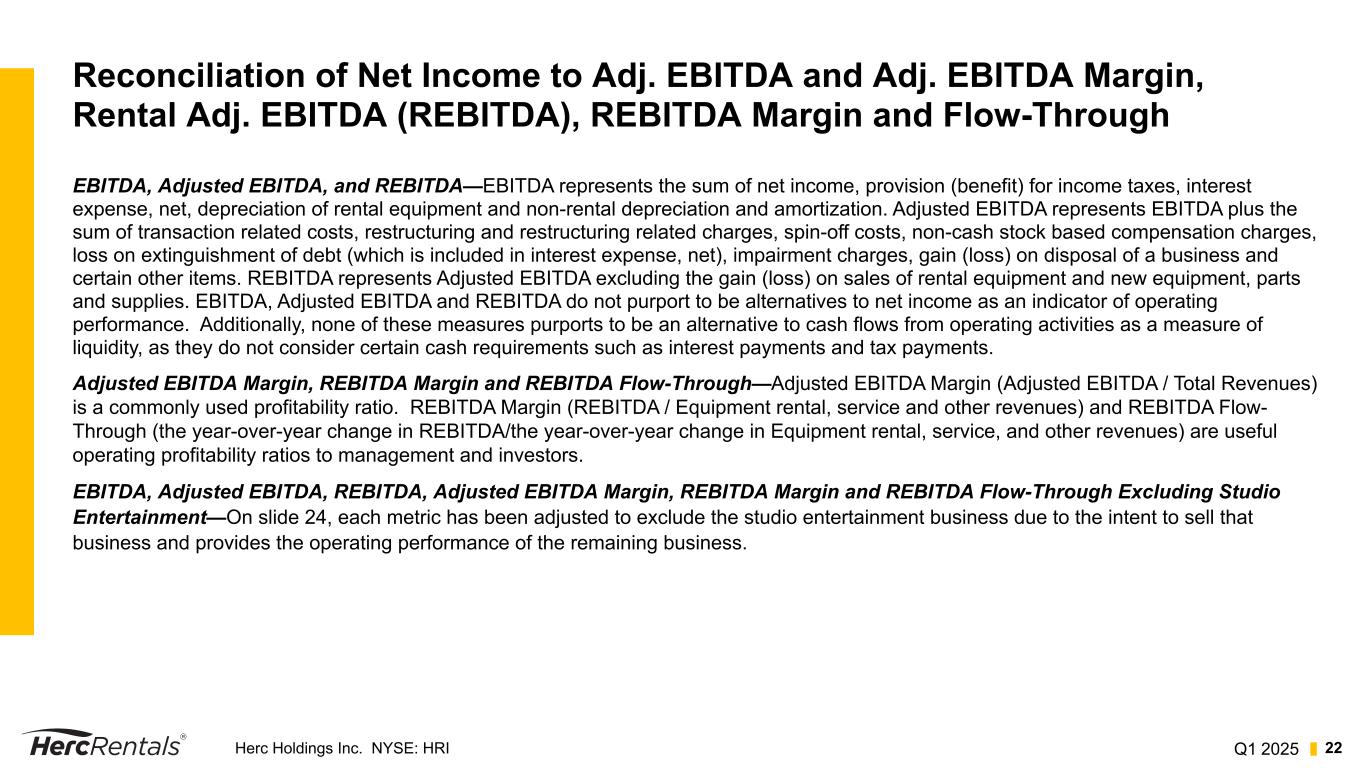 Reconciliation of Net Income to Adj. EBITDA and Adj. EBITDA Margin, Rental Adj. EBITDA (REBITDA), REBITDA Margin and Flow-Through

EBITDA, Adjusted EBITDA, and REBITDA—EBITDA represents the sum of net income, provision (benefit) for income taxes, interest expense, net, depreciation of rental equipment and non-rental depreciation and amortization. Adjusted EBITDA represents EBITDA plus the sum of transaction related costs, restructuring and restructuring related charges, spin-off costs, non-cash stock based compensation charges, loss on extinguishment of debt (which is included in interest expense, net), impairment charges, gain (loss) on disposal of a business and certain other items. REBITDA represents Adjusted EBITDA excluding the gain (loss) on sales of rental equipment and new equipment, parts and supplies. EBITDA, Adjusted EBITDA and REBITDA do not purport to be alternatives to net income as an indicator of operating performance. Additionally, none of these measures purports to be an alternative to cash flows from operating activities as a measure of liquidity, as they do not consider certain cash requirements such as interest payments and tax payments.

Adjusted EBITDA Margin, REBITDA Margin and REBITDA Flow-Through—Adjusted EBITDA Margin (Adjusted EBITDA / Total Revenues) is a commonly used profitability ratio. REBITDA Margin (REBITDA / Equipment rental, service and other revenues) and REBITDA Flow-Through (the year-over-year change in REBITDA/the year-over-year change in Equipment rental, service, and other revenues) are useful operating profitability ratios to management and investors.

EBITDA, Adjusted EBITDA, REBITDA, Adjusted EBITDA Margin, REBITDA Margin and REBITDA Flow-Through Excluding Studio Entertainment—On slide 24, each metric has been adjusted to exclude the studio entertainment business due to the intent to sell that business and provides the operating performance of the remaining business.

HercRentals®

Herc Holdings Inc. NYSE: HRI

Q1 2025

22